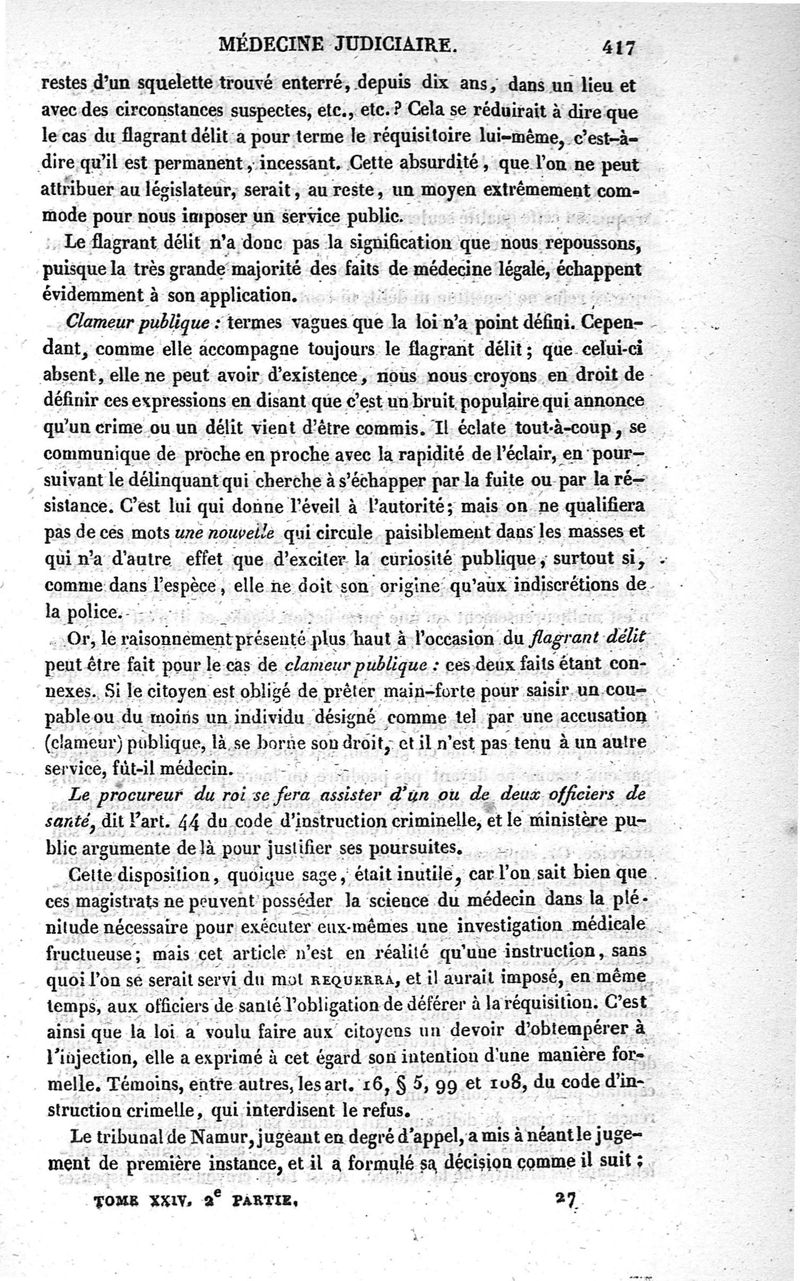 MÉDECINE JUDICIAIRE. 417

restes d'un squelette trouvé enterré, depuis dix ans, dans un lieu et avec des circonstances suspectes, etc., etc.? Cela se réduirait à dire que le cas du flagrant délit a pour terme le réquisitoire lui-même, c'est-à-dire qu'il est permanent, incessant. Cette absurdité, que l'on ne peut attribuer au législateur, serait, au reste, un moyen extrêmement commode pour nous imposer un service public.

Le flagrant délit n'a donc pas la signification que nous repoussons, puisque la très grande majorité des faits de médecine légale, échappent évidemment à son application.

Clameur publique : termes vagues que la loi n'a point défini. Cependant, comme elle accompagne toujours le flagrant délit; que celui-ci absent, elle ne peut avoir d'existence, nous nous croyons en droit de définir ces expressions en disant que c'est un bruit populaire qui annonce qu'un crime ou un délit vient d'être commis. Il éclate tout-à-coup, se communique de proche en proche avec la rapidité de l'éclair, en poursuivant le délinquant qui cherche à s'échapper par la fuite ou par la résistance. C'est lui qui donne l'éveil à l'autorité; mais on ne qualifiera pas de ces mots une nouvelle qui circule paisiblement dans les masses et qui n'a d'autre effet que d'exciter la curiosité publique, surtout si, comme dans l'espèce, elle ne doit son origine qu'aux indiscrétions de la police.

Or, le raisonnement présenté plus haut à l'occasion du flagrant délit peut être fait pour le cas de clameur publique : ces deux faits étant connexes. Si le citoyen est obligé de prêter main-forte pour saisir un coupable ou du moins un individu désigné comme tel par une accusation (clameur) publique, là se borne son droit, et il n'est pas tenu à un autre service, fût-il médecin.

Le procureur du roi se fera assister d'un ou de deux officiers de santé, dit l'art. 44 du code d'instruction criminelle, et le ministère public argumente de là pour justifier ses poursuites.

Cette disposition, quoique sage, était inutile, car l'on sait bien que ces magistrats ne peuvent posséder la science du médecin dans la plénitude nécessaire pour exécuter eux-mêmes une investigation médicale fructueuse; mais cet article n'est en réalité qu'une instruction, sans quoi l'on se serait servi du mot REQUERRA, et il aurait imposé, en même temps, aux officiers de santé l'obligation de déférer à la réquisition. C'est ainsi que la loi a voulu faire aux citoyens un devoir d'obtempérer à l'injection, elle a exprimé à cet égard son intention d'une manière formelle. Témoins, entre autres, les art. 16, § 5, 99 et 108, du code d'instruction crimelle, qui interdisent le refus.

Le tribunal de Namur, jugeant en degré d'appel, a mis à néant le jugement de première instance, et il a formulé sa décision comme il suit :

TOME XXIV. 2$^e$ PARTIE. 27